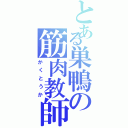 とある巣鴨の筋肉教師
かくとうか